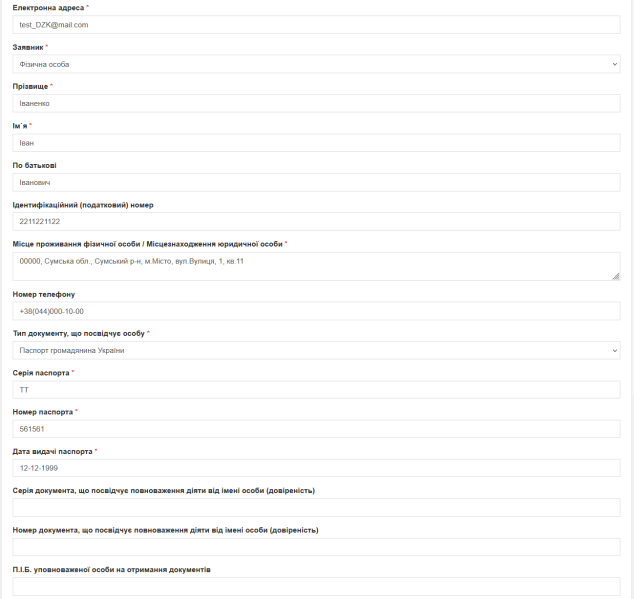 Електронна адреса *
test_DZK@mail.com

Заявник *
Фізична особа

Прізвище *
Іваненко

Ім`я *
Іван

По батькові
Іванович

Ідентифікаційний (податковий) номер
2211221122

Місце проживання фізичної особи / Місцезнаходження юридичної особи *
00000, Сумська обл., Сумський р-н, м.Місто, вул.Вулиця, 1, кв.11

Номер телефону
+38(044)000-10-00

Тип документу, що посвідчує особу *
Паспорт громадянина України

Серія паспорта *
ТТ

Номер паспорта *
561561

Дата видачі паспорта *
12-12-1999

Серія документа, що посвідчує повноваження діяти від імені особи (довіреність)

Номер документа, що посвідчує повноваження діяти від імені особи (довіреність)

П.І.Б. уповноваженої особи на отримання документів